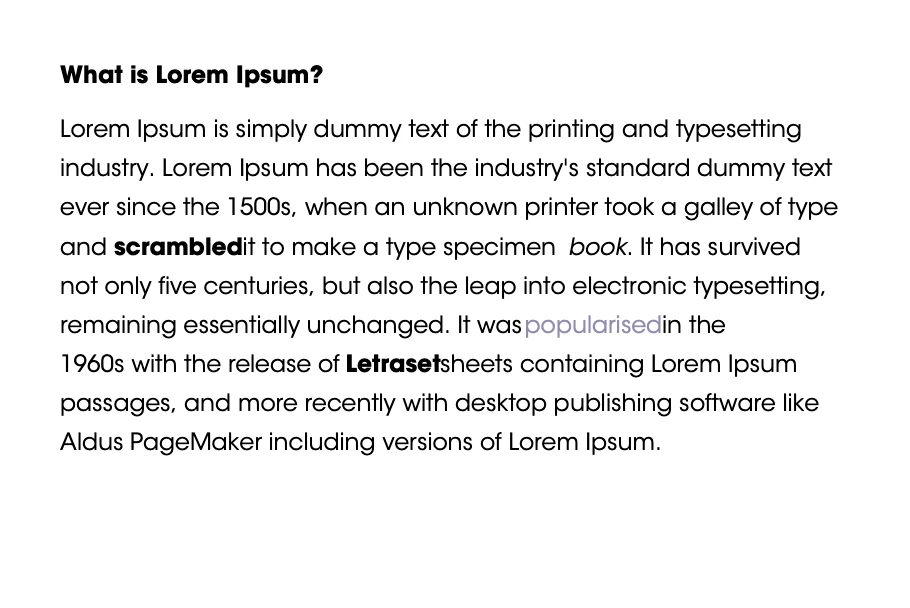 What is Lorem Ipsum?

Lorem Ipsum is simply dummy text of the printing and typesetting industry. Lorem Ipsum has been the industry's standard dummy text ever since the 1500s, when an unknown printer took a galley of type and scrambledit to make a type specimen book. It has survived not only five centuries, but also the leap into electronic typesetting, remaining essentially unchanged. It waspopularisedin the 1960s with the release of Letrasetsheets containing Lorem Ipsum passages, and more recently with desktop publishing software like Aldus PageMaker including versions of Lorem Ipsum.